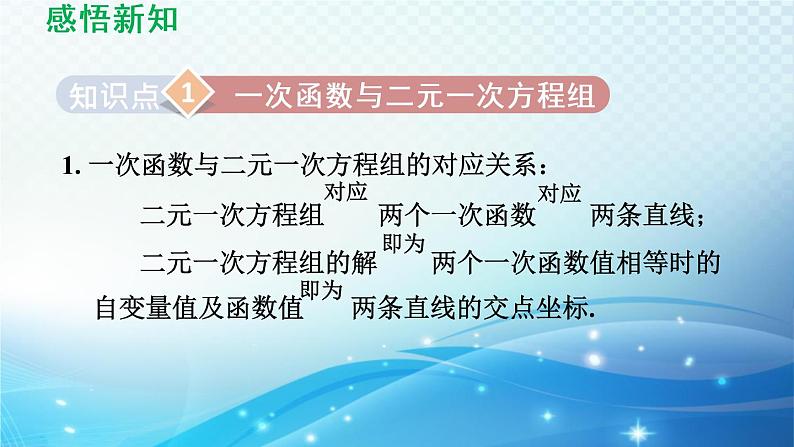 感悟新知

知识点 1 一次函数与二元一次方程组

1. 一次函数与二元一次方程组的对应关系：

二元一次方程组 对应 两个一次函数 对应 两条直线；

二元一次方程组的解 即为 两个一次函数值相等时的自变量值及函数值 即为 两条直线的交点坐标.